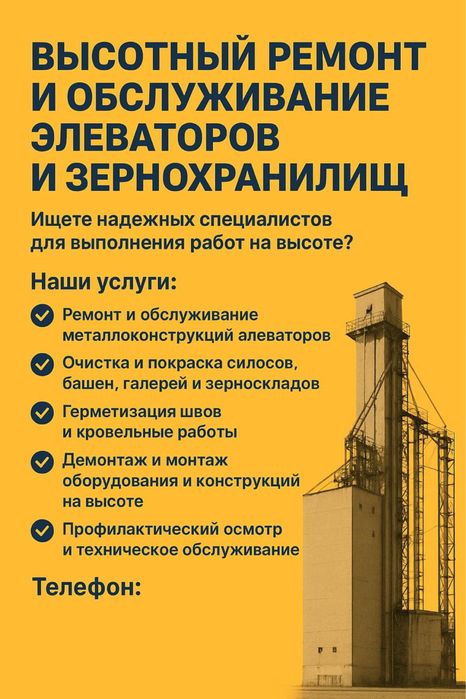 ВЫСОТНЫЙ РЕМОНТ И ОБСЛУЖИВАНИЕ ЭЛЕВАТОРОВ И ЗЕРНОХРАНИЛИЩ

Ищете надежных специалистов для выполнения работ на высоте?

Наши услуги:

Ремонт и обслуживание металлоконструкций алеваторов

Очистка и покраска силосов, башен, галерей и зерноскладов

Герметизация швов и кровельные работы

Демонтаж и монтаж оборудования и конструкций на высоте

Профилактический осмотр и техническое обслуживание

Телефон: